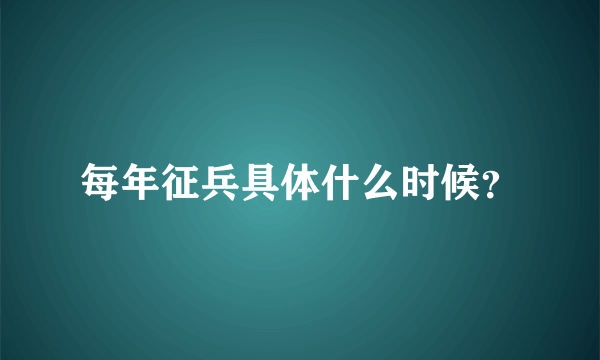 每年征兵具体什么时候?